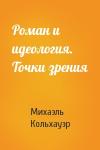 Роман и идеология. Точки зрения

Михаэль Кольхауэр